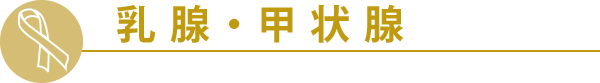 乳腺・甲状腺